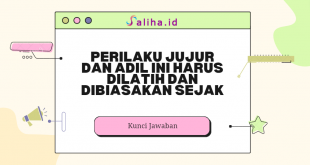 Saliha.id

PERILAKU JUJUR DAN ADIL INI HARUS DILATIH DAN DIBIASAKAN SEJAK

Kunci Jawaban